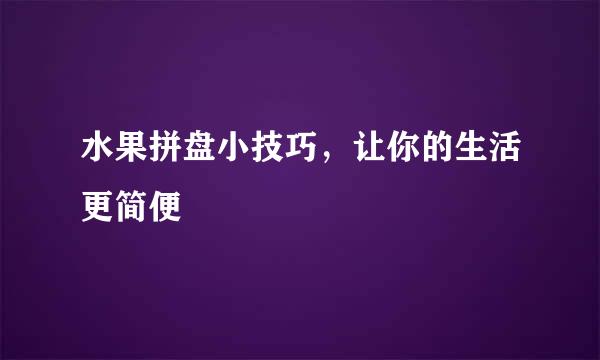 水果拼盘小技巧，让你的生活更简便